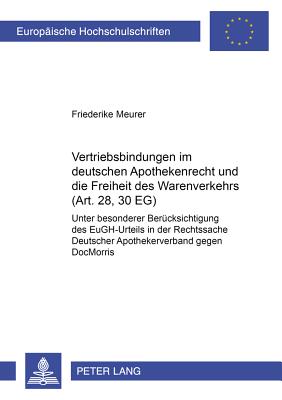 Europäische Hochschulschriften

Friederike Meurer

Vertriebsbindungen im deutschen Apothekenrecht und die Freiheit des Warenverkehrs (Art. 28, 30 EG)

Unter besonderer Berücksichtigung des EuGH-Urteils in der Rechtssache Deutscher Apothekerverband gegen DocMorris

PETER LANG